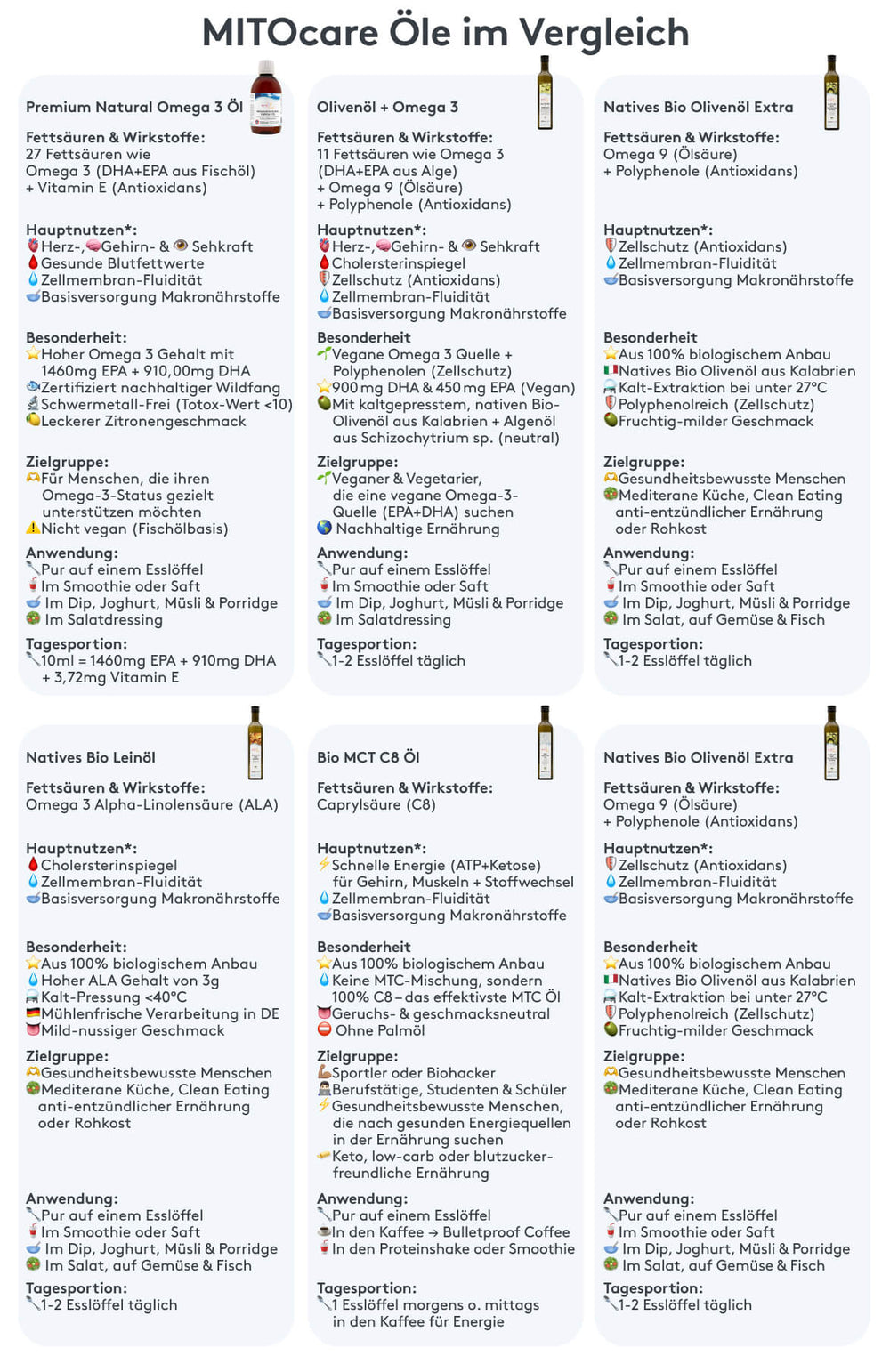 MITOcare Öle im Vergleich

Premium Natural Omega 3 Öl

Fettsäuren & Wirkstoffe:
27 Fettsäuren wie Omega 3 (DHA+EPA aus Fischöl) + Vitamin E (Antioxidans)

Hauptnutzen*:
Herz-, Gehirn- & Sehkraft
Gesunde Blutfettwerte
Zellmembran-Fluidität
Basisversorgung Makronährstoffe

Besonderheit:
Hoher Omega 3 Gehalt mit 1460mg EPA + 910,00mg DHA
Zertifiziert nachhaltiger Wildfang
Schwermetall-Frei (Totox-Wert <10)
Leckerer Zitronengeschmack

Zielgruppe:
Für Menschen, die ihren Omega-3-Status gezielt unterstützen möchten
Nicht vegan (Fischölbasis)

Anwendung:
Pur auf einem Esslöffel
Im Smoothie oder Saft
Im Dip, Joghurt, Müsli & Porridge
Im Salatdressing

Tagesportion:
10ml = 1460mg EPA + 910mg DHA + 3,72mg Vitamin E

Olivenöl + Omega 3

Fettsäuren & Wirkstoffe:
11 Fettsäuren wie Omega 3 (DHA+EPA aus Alge) + Omega 9 (Ölsäure) + Polyphenole (Antioxidans)

Hauptnutzen*:
Herz-, Gehirn- & Sehkraft
Cholersterinspiegel
Zellschutz (Antioxidans)
Zellmembran-Fluidität
Basisversorgung Makronährstoffe

Besonderheit
Vegane Omega 3 Quelle + Polyphenolen (Zellschutz)
900 mg DHA & 450 mg EPA (Vegan)
Mit kaltgepresstem, nativen Bio-Olivenöl aus Kalabrien + Algenöl aus Schizochytrium sp. (neutral)

Zielgruppe:
Veganer & Vegetarier, die eine vegane Omega-3-Quelle (EPA+DHA) suchen
Nachhaltige Ernährung

Anwendung:
Pur auf einem Esslöffel
Im Smoothie oder Saft
Im Dip, Joghurt, Müsli & Porridge
Im Salatdressing

Tagesportion:
1-2 Esslöffel täglich

Natives Bio Olivenöl Extra

Fettsäuren & Wirkstoffe:
Omega 9 (Ölsäure) + Polyphenole (Antioxidans)

Hauptnutzen*:
Zellschutz (Antioxidans)
Zellmembran-Fluidität
Basisversorgung Makronährstoffe

Besonderheit
Aus 100% biologischem Anbau
Natives Bio Olivenöl aus Kalabrien
Kalt-Extraktion bei unter 27°C
Polyphenolreich (Zellschutz)
Fruchtig-milder Geschmack

Zielgruppe:
Gesundheitsbewusste Menschen
Mediterane Küche, Clean Eating anti-entzündlicher Ernährung oder Rohkost

Anwendung:
Pur auf einem Esslöffel
Im Smoothie oder Saft
Im Dip, Joghurt, Müsli & Porridge
Im Salat, auf Gemüse & Fisch

Tagesportion:
1-2 Esslöffel täglich

Natives Bio Leinöl

Fettsäuren & Wirkstoffe:
Omega 3 Alpha-Linolensäure (ALA)

Hauptnutzen*:
Cholersterinspiegel
Zellmembran-Fluidität
Basisversorgung Makronährstoffe

Besonderheit:
Aus 100% biologischem Anbau
Hoher ALA Gehalt von 3g
Kalt-Pressung <40°C
Mühlenfrische Verarbeitung in DE
Mild-nussiger Geschmack

Zielgruppe:
Gesundheitsbewusste Menschen
Mediterane Küche, Clean Eating anti-entzündlicher Ernährung oder Rohkost

Anwendung:
Pur auf einem Esslöffel
Im Smoothie oder Saft
Im Dip, Joghurt, Müsli & Porridge
Im Salat, auf Gemüse & Fisch

Tagesportion:
1-2 Esslöffel täglich

Bio MCT C8 Öl

Fettsäuren & Wirkstoffe:
Caprylsäure (C8)

Hauptnutzen*:
Schnelle Energie (ATP+Ketose) für Gehirn, Muskeln + Stoffwechsel
Zellmembran-Fluidität
Basisversorgung Makronährstoffe

Besonderheit
Aus 100% biologischem Anbau
Keine MTC-Mischung, sondern 100% C8 – das effektivste MTC Öl
Geruchs- & geschmacksneutral
Ohne Palmöl

Zielgruppe:
Sportler oder Biohacker
Berufstätige, Studenten & Schüler
Gesundheitsbewusste Menschen, die nach gesunden Energiequellen in der Ernährung suchen
Keto, low-carb oder blutzucker-freundliche Ernährung

Anwendung:
Pur auf einem Esslöffel
In den Kaffee → Bulletproof Coffee
In den Proteinshake oder Smoothie

Tagesportion:
1 Esslöffel morgens o. mittags in den Kaffee für Energie

Natives Bio Olivenöl Extra

Fettsäuren & Wirkstoffe:
Omega 9 (Ölsäure) + Polyphenole (Antioxidans)

Hauptnutzen*:
Zellschutz (Antioxidans)
Zellmembran-Fluidität
Basisversorgung Makronährstoffe

Besonderheit
Aus 100% biologischem Anbau
Natives Bio Olivenöl aus Kalabrien
Kalt-Extraktion bei unter 27°C
Polyphenolreich (Zellschutz)
Fruchtig-milder Geschmack

Zielgruppe:
Gesundheitsbewusste Menschen
Mediterane Küche, Clean Eating anti-entzündlicher Ernährung oder Rohkost

Anwendung:
Pur auf einem Esslöffel
Im Smoothie oder Saft
Im Dip, Joghurt, Müsli & Porridge
Im Salat, auf Gemüse & Fisch

Tagesportion:
1-2 Esslöffel täglich